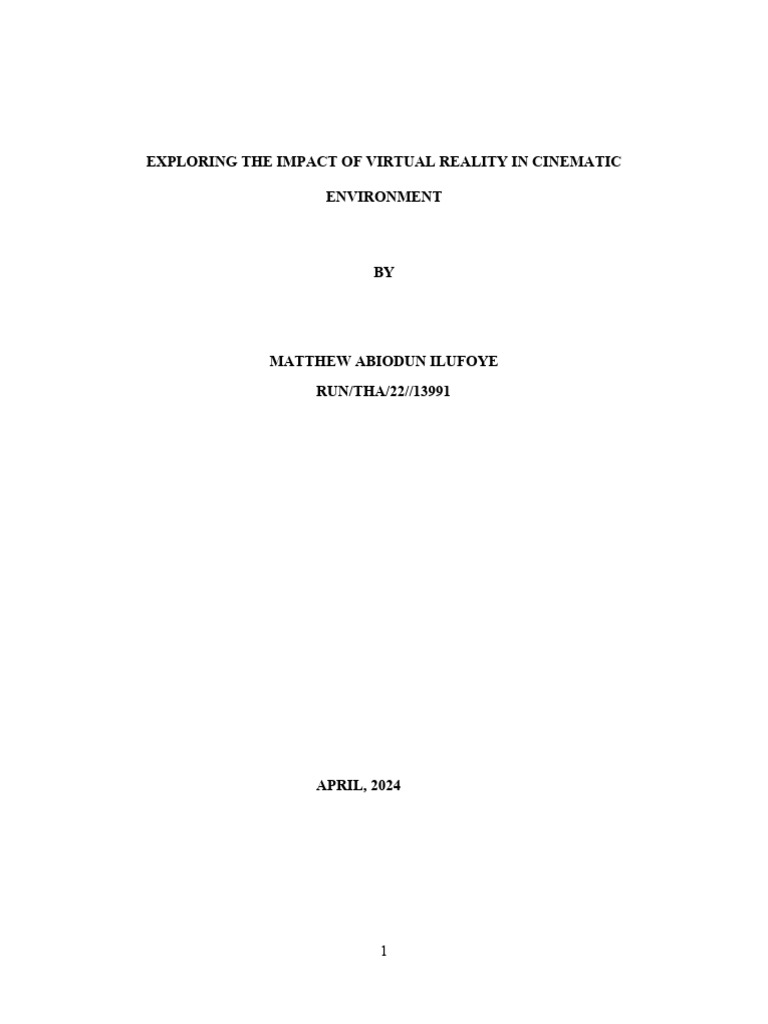 EXPLORING THE IMPACT OF VIRTUAL REALITY IN CINEMATIC ENVIRONMENT

BY

MATTHEW ABIODUN ILUFOYE
RUN/THA/22//13991

APRIL, 2024

1